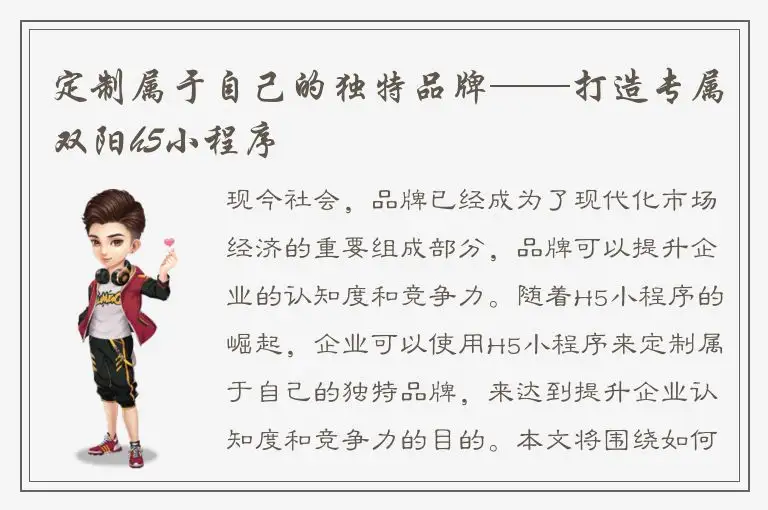 定制属于自己的独特品牌——打造专属双阳h5小程序

现今社会，品牌已经成为了现代化市场经济的重要组成部分，品牌可以提升企业的认知度和竞争力。随着H5小程序的崛起，企业可以使用H5小程序来定制属于自己的独特品牌，来达到提升企业认知度和竞争力的目的。本文将围绕如何